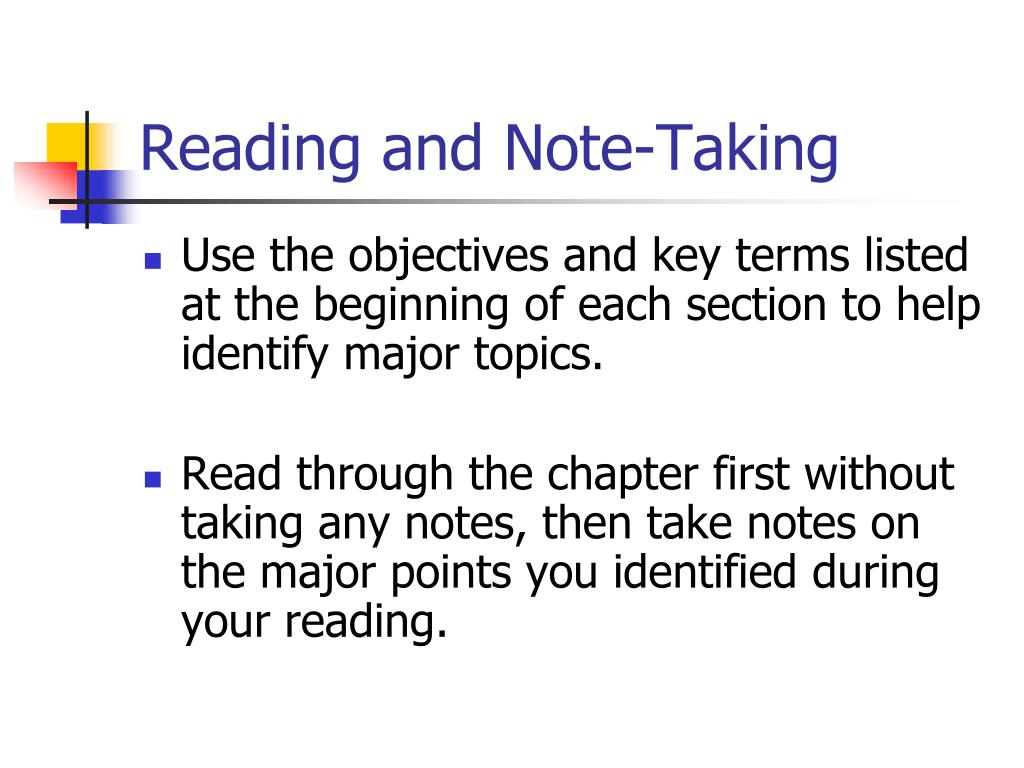 Reading and Note-Taking

- Use the objectives and key terms listed at the beginning of each section to help identify major topics.

- Read through the chapter first without taking any notes, then take notes on the major points you identified during your reading.